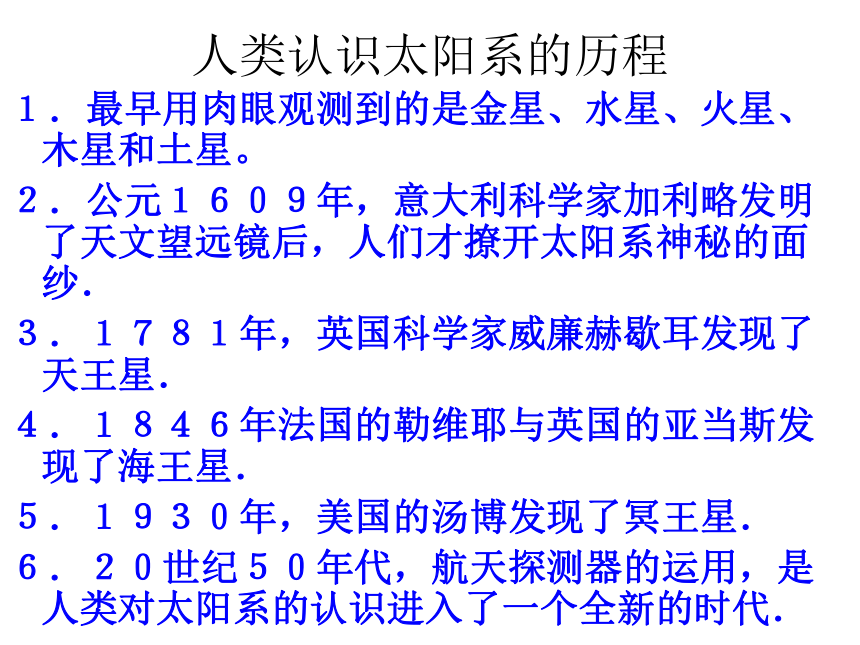 人类认识太阳系的历程

1．最早用肉眼观测到的是金星、水星、火星、木星和土星。

2．公元１６０９年，意大利科学家加利略发明了天文望远镜后，人们才撩开太阳系神秘的面纱.

3．１７８１年，英国科学家威廉赫歇耳发现了天王星.

4．１８４６年法国的勒维耶与英国的亚当斯发现了海王星.

5．１９３０年，美国的汤博发现了冥王星.

6．２０世纪５０年代，航天探测器的运用，是人类对太阳系的认识进入了一个全新的时代.